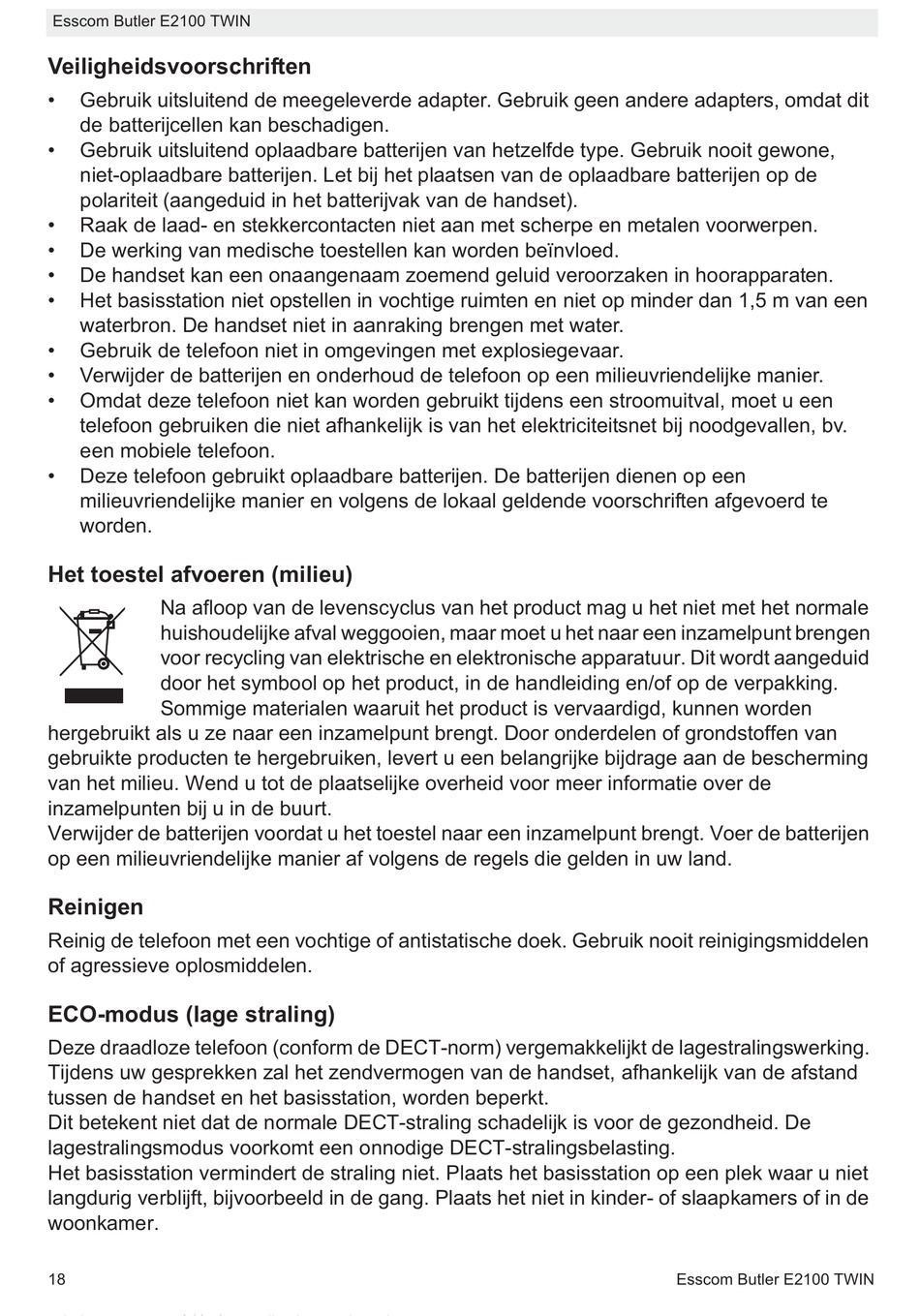 Esscom Butler E2100 TWIN

Veiligheidsvoorschriften

• Gebruik uitsluitend de meegeleverde adapter. Gebruik geen andere adapters, omdat dit de batterijcellen kan beschadigen.
• Gebruik uitsluitend oplaadbare batterijen van hetzelfde type. Gebruik nooit gewone, niet-oplaadbare batterijen. Let bij het plaatsen van de oplaadbare batterijen op de polariteit (aangeduid in het batterijvak van de handset).
• Raak de laad- en stekkercontacten niet aan met scherpe en metalen voorwerpen.
• De werking van medische toestellen kan worden beïnvloed.
• De handset kan een onaangenaam zoemend geluid veroorzaken in hoorapparaten.
• Het basisstation niet opstellen in vochtige ruimten en niet op minder dan 1,5 m van een waterbron. De handset niet in aanraking brengen met water.
• Gebruik de telefoon niet in omgevingen met explosiegevaar.
• Verwijder de batterijen en onderhoud de telefoon op een milieuvriendelijke manier.
• Omdat deze telefoon niet kan worden gebruikt tijdens een stroomuitval, moet u een telefoon gebruiken die niet afhankelijk is van het elektriciteitsnet bij noodgevallen, bv. een mobiele telefoon.
• Deze telefoon gebruikt oplaadbare batterijen. De batterijen dienen op een milieuvriendelijke manier en volgens de lokaal geldende voorschriften afgevoerd te worden.

Het toestel afvoeren (milieu)

Na afloop van de levenscyclus van het product mag u het niet met het normale huishoudelijke afval weggooien, maar moet u het naar een inzamelpunt brengen voor recycling van elektrische en elektronische apparatuur. Dit wordt aangeduid door het symbool op het product, in de handleiding en/of op de verpakking. Sommige materialen waaruit het product is vervaardigd, kunnen worden hergebruikt als u ze naar een inzamelpunt brengt. Door onderdelen of grondstoffen van gebruikte producten te hergebruiken, levert u een belangrijke bijdrage aan de bescherming van het milieu. Wend u tot de plaatselijke overheid voor meer informatie over de inzamelpunten bij u in de buurt.
Verwijder de batterijen voordat u het toestel naar een inzamelpunt brengt. Voer de batterijen op een milieuvriendelijke manier af volgens de regels die gelden in uw land.

Reinigen

Reinig de telefoon met een vochtige of antistatische doek. Gebruik nooit reinigingsmiddelen of agressieve oplosmiddelen.

ECO-modus (lage straling)

Deze draadloze telefoon (conform de DECT-norm) vergemakkelijkt de lagestralingswerking. Tijdens uw gesprekken zal het zendvermogen van de handset, afhankelijk van de afstand tussen de handset en het basisstation, worden beperkt.
Dit betekent niet dat de normale DECT-straling schadelijk is voor de gezondheid. De lagestralingsmodus voorkomt een onnodige DECT-stralingsbelasting.
Het basisstation vermindert de straling niet. Plaats het basisstation op een plek waar u niet langdurig verblijft, bijvoorbeeld in de gang. Plaats het niet in kinder- of slaapkamers of in de woonkamer.

18 Esscom Butler E2100 TWIN